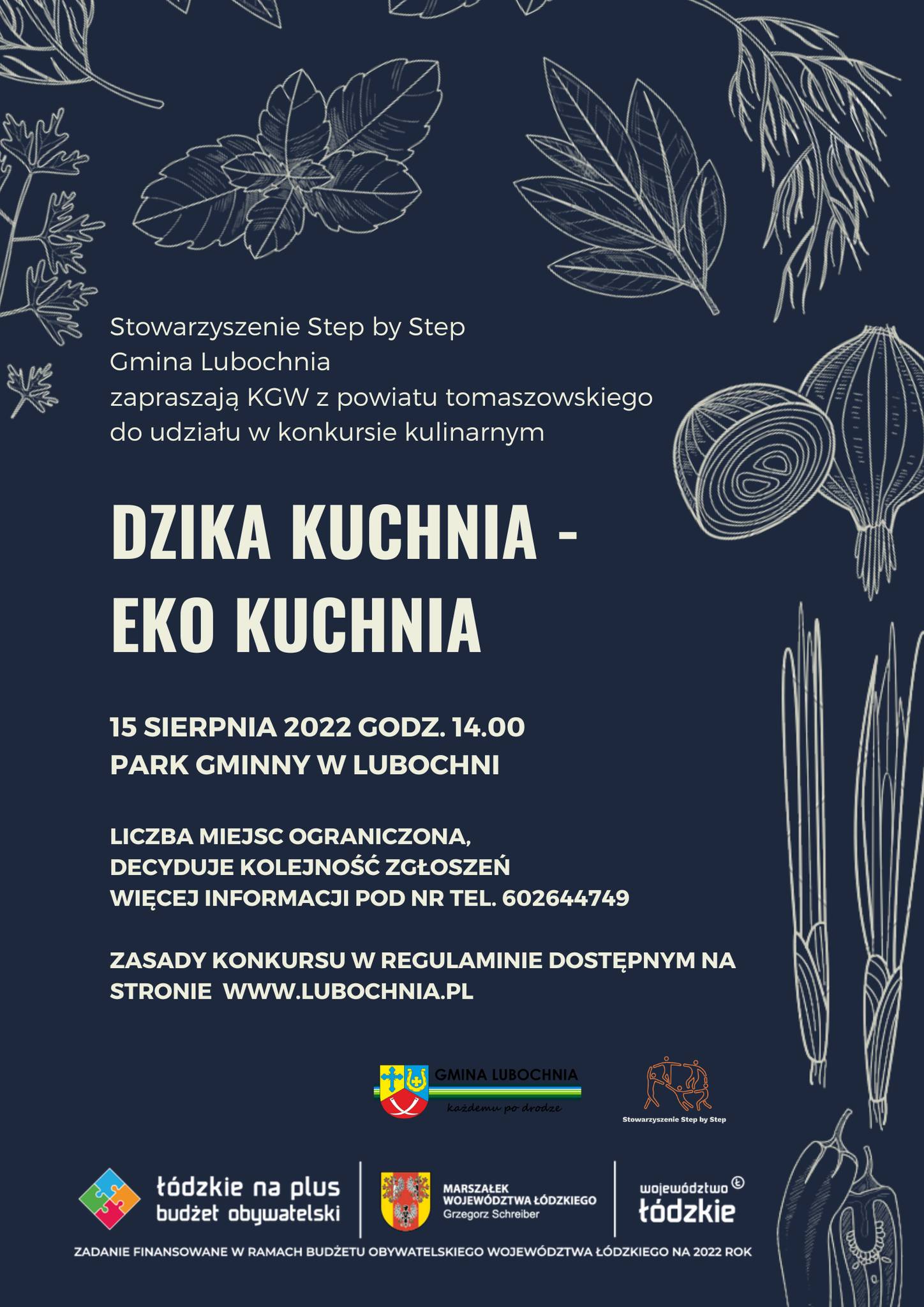 Stowarzyszenie Step by Step
Gmina Lubochnia
zapraszają KGW z powiatu tomaszowskiego do udziału w konkursie kulinarnym

DZIKA KUCHNIA - EKO KUCHNIA

15 SIERPNIA 2022 GODZ. 14.00
PARK GMINNY W LUBOCHNI

LICZBA MIEJSC OGRANICZONA,
DECYDUJE KOLEJNOŚĆ ZGŁOSZEŃ
WIĘCEJ INFORMACJI POD NR TEL. 602644749

ZASADY KONKURSU W REGULAMINIE DOSTĘPNYM NA STRONIE WWW.LUBOCHNIA.PL

GMINA LUBOCHNIA
każdemu po drodze

Stowarzyszenie Step by Step

łódzkie na plus
budżet obywatelski

MARSZAŁEK
WOJEWÓDZTWA ŁÓDZKIEGO
Grzegorz Schreiber

województwo łódzkie

ZADANIE FINANSOWANE W RAMACH BUDŻETU OBYWATELSKIEGO WOJEWÓDZTWA ŁÓDZKIEGO NA 2022 ROK